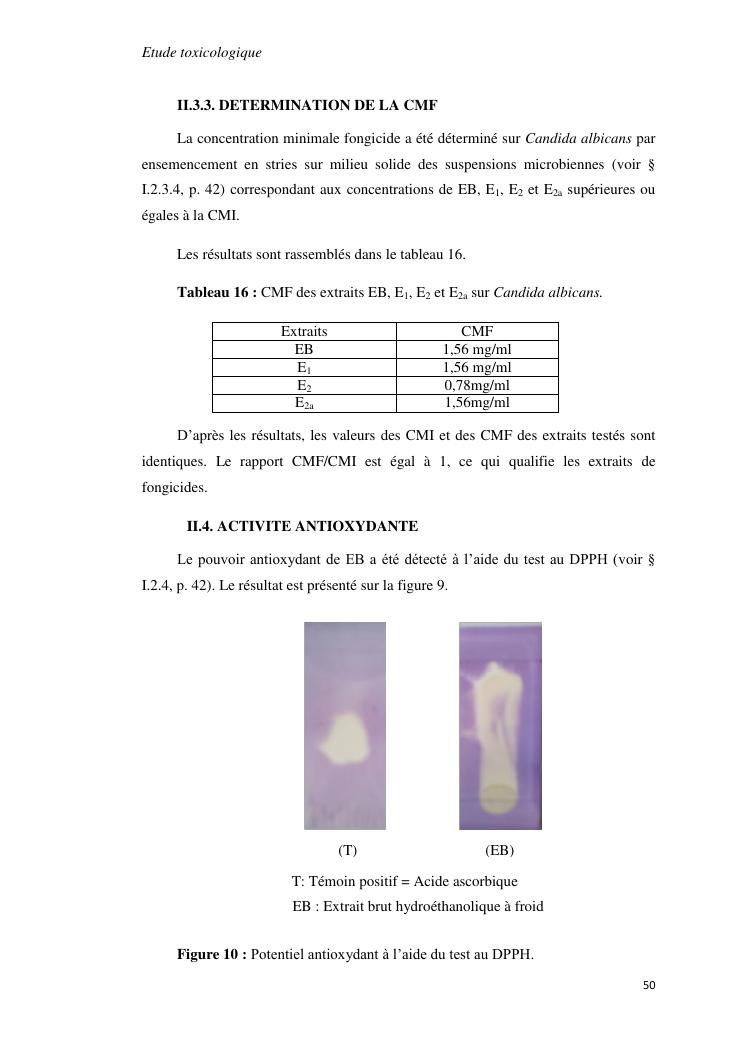 Etude toxicologique

II.3.3. DETERMINATION DE LA CMF

La concentration minimale fongicide a été déterminé sur Candida albicans par ensemencement en stries sur milieu solide des suspensions microbiennes (voir § I.2.3.4, p. 42) correspondant aux concentrations de EB, $E_1$, $E_2$ et $E_{2a}$ supérieures ou égales à la CMI.

Les résultats sont rassemblés dans le tableau 16.

Tableau 16 : CMF des extraits EB, $E_1$, $E_2$ et $E_{2a}$ sur Candida albicans.

| Extraits | CMF |
|---|---|
| EB | 1,56 mg/ml |
| $E_1$ | 1,56 mg/ml |
| $E_2$ | 0,78mg/ml |
| $E_{2a}$ | 1,56mg/ml |

D'après les résultats, les valeurs des CMI et des CMF des extraits testés sont identiques. Le rapport CMF/CMI est égal à 1, ce qui qualifie les extraits de fongicides.

II.4. ACTIVITE ANTIOXYDANTE

Le pouvoir antioxydant de EB a été détecté à l'aide du test au DPPH (voir § I.2.4, p. 42). Le résultat est présenté sur la figure 9.

(T)

(EB)

T: Témoin positif = Acide ascorbique

EB : Extrait brut hydroéthanolique à froid

Figure 10 : Potentiel antioxydant à l'aide du test au DPPH.

50